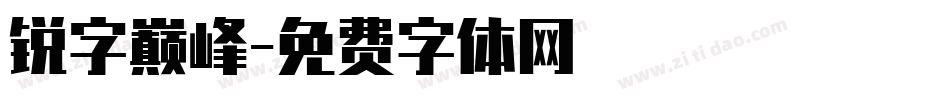 锐字巅峰-免费字体网

www.zitidao.com